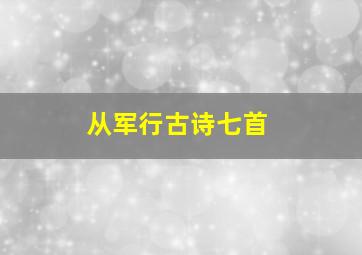 从军行古诗七首